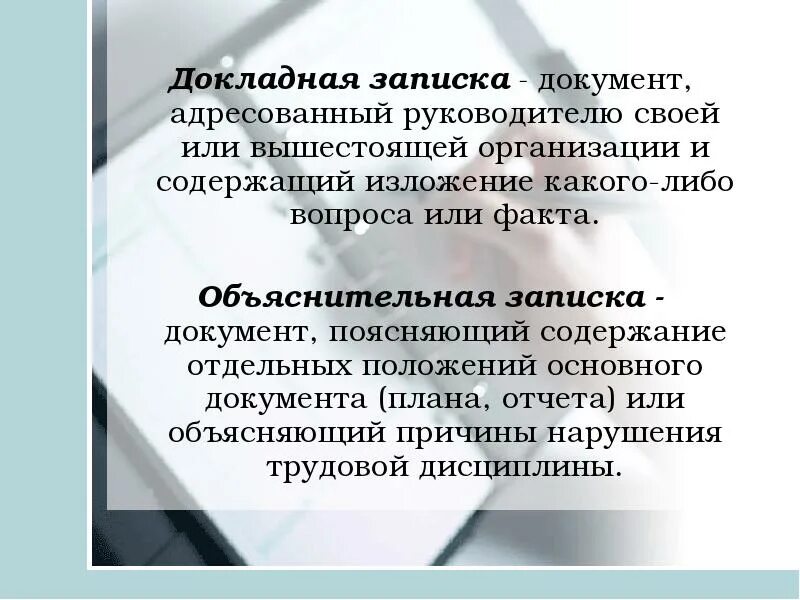 Докладная записка - документ, адресованный руководителю своей или вышестоящей организации и содержащий изложение какого-либо вопроса или факта.

Объяснительная записка - документ, поясняющий содержание отдельных положений основного документа (плана, отчета) или объясняющий причины нарушения трудовой дисциплины.